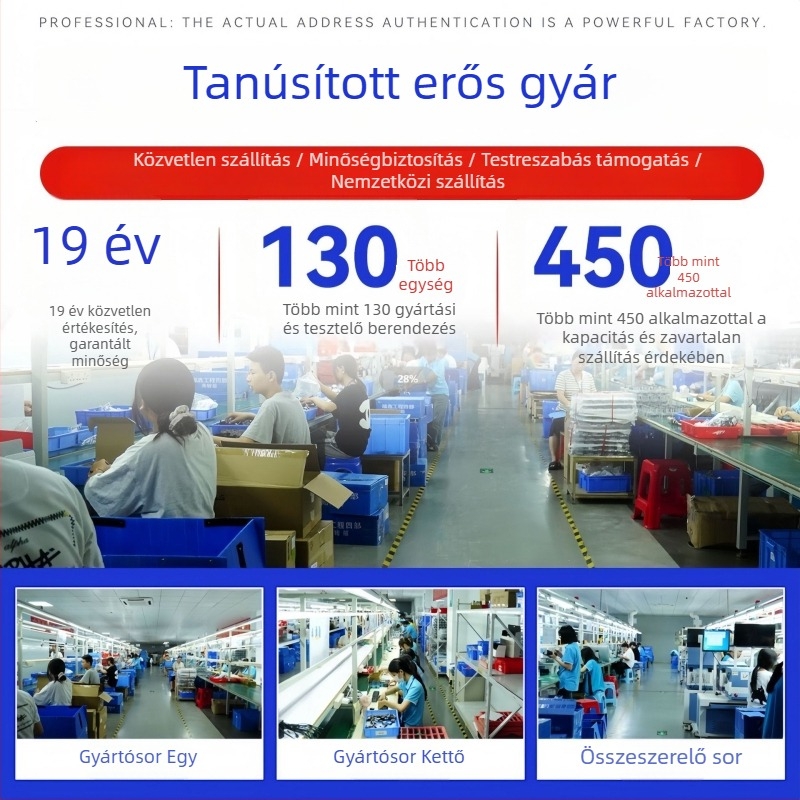 PROFESSIONAL: THE ACTUAL ADDRESS AUTHENTICATION IS A POWERFUL FACTORY.

Tanúsított erős gyár

Közvetlen szállítás / Minőségbiztosítás / Testreszabás támogatás / Nemzetközi szállítás

19 év

19 év közvetlen értékesítés, garantált minőség

130 Több egység

Több mint 130 gyártási és tesztelő berendezés

450 Több mint 450 alkalmazottal

Több mint 450 alkalmazottal a kapacitás és zavartalan szállítás érdekében

28%

Gyártósor Egy

Gyártósor Kettő

Összeszerelő sor